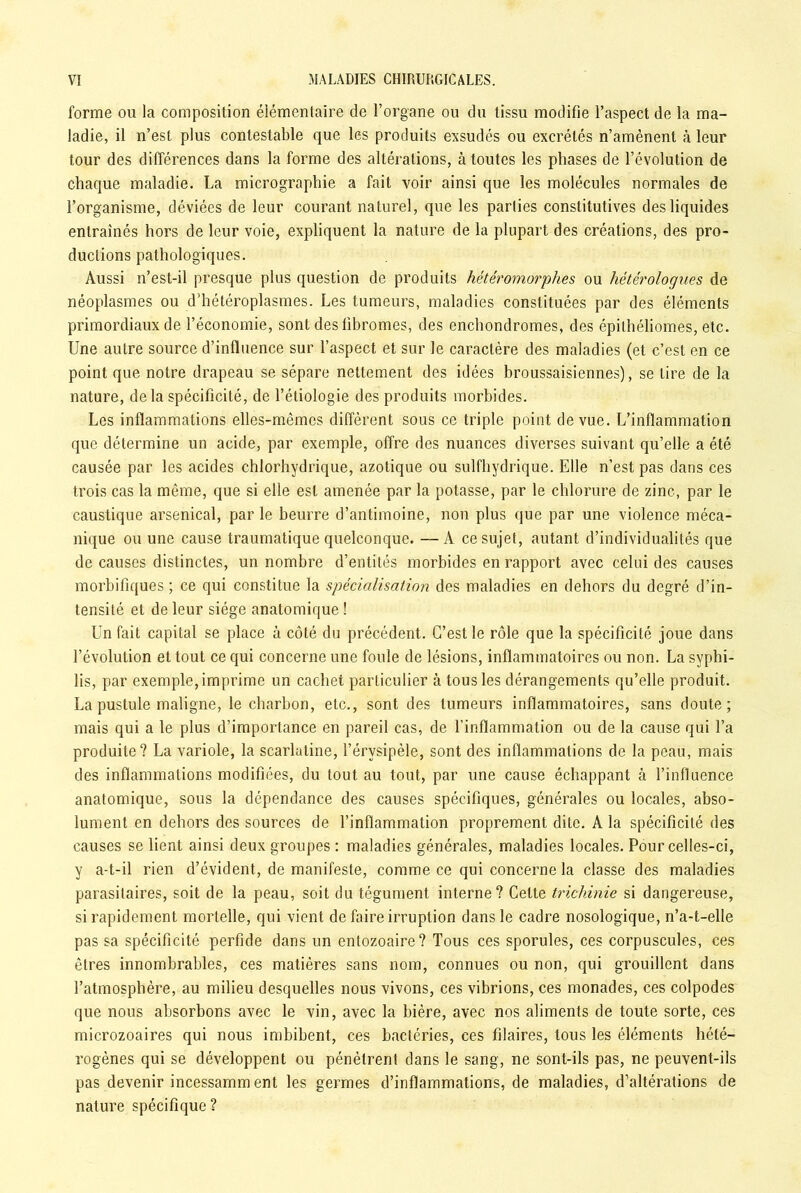 VI MALADIES CHIRURGICALES.

forme ou la composition élémentaire de l'organe ou du tissu modifie l'aspect de la maladie, il n'est plus contestable que les produits exsudés ou excrétés n'amènent à leur tour des différences dans la forme des altérations, à toutes les phases de l'évolution de chaque maladie. La micrographie a fait voir ainsi que les molécules normales de l'organisme, déviées de leur courant naturel, que les parties constitutives des liquides entraînés hors de leur voie, expliquent la nature de la plupart des créations, des productions pathologiques.

Aussi n'est-il presque plus question de produits hétéromorphes ou hétérologues de néoplasmes ou d'hétéroplasmes. Les tumeurs, maladies constituées par des éléments primordiaux de l'économie, sont des fibromes, des enchondromes, des épithéliomes, etc. Une autre source d'influence sur l'aspect et sur le caractère des maladies (et c'est en ce point que notre drapeau se sépare nettement des idées broussaisiennes), se tire de la nature, de la spécificité, de l'étiologie des produits morbides.

Les inflammations elles-mêmes diffèrent sous ce triple point de vue. L'inflammation que détermine un acide, par exemple, offre des nuances diverses suivant qu'elle a été causée par les acides chlorhydrique, azotique ou sulfhydrique. Elle n'est pas dans ces trois cas la même, que si elle est amenée par la potasse, par le chlorure de zinc, par le caustique arsenical, par le beurre d'antimoine, non plus que par une violence mécanique ou une cause traumatique quelconque. — A ce sujet, autant d'individualités que de causes distinctes, un nombre d'entités morbides en rapport avec celui des causes morbifiques ; ce qui constitue la spécialisation des maladies en dehors du degré d'intensité et de leur siége anatomique !

Un fait capital se place à côté du précédent. C'est le rôle que la spécificité joue dans l'évolution et tout ce qui concerne une foule de lésions, inflammatoires ou non. La syphilis, par exemple, imprime un cachet particulier à tous les dérangements qu'elle produit. La pustule maligne, le charbon, etc., sont des tumeurs inflammatoires, sans doute ; mais qui a le plus d'importance en pareil cas, de l'inflammation ou de la cause qui l'a produite ? La variole, la scarlatine, l'érysipèle, sont des inflammations de la peau, mais des inflammations modifiées, du tout au tout, par une cause échappant à l'influence anatomique, sous la dépendance des causes spécifiques, générales ou locales, absolument en dehors des sources de l'inflammation proprement dite. A la spécificité des causes se lient ainsi deux groupes : maladies générales, maladies locales. Pour celles-ci, y a-t-il rien d'évident, de manifeste, comme ce qui concerne la classe des maladies parasitaires, soit de la peau, soit du tégument interne ? Cette trichinie si dangereuse, si rapidement mortelle, qui vient de faire irruption dans le cadre nosologique, n'a-t-elle pas sa spécificité perfide dans un entozoaire ? Tous ces sporules, ces corpuscules, ces êtres innombrables, ces matières sans nom, connues ou non, qui grouillent dans l'atmosphère, au milieu desquelles nous vivons, ces vibrions, ces monades, ces colpodes que nous absorbons avec le vin, avec la bière, avec nos aliments de toute sorte, ces microzoaires qui nous imbibent, ces bactéries, ces filaires, tous les éléments hétérogènes qui se développent ou pénètrent dans le sang, ne sont-ils pas, ne peuvent-ils pas devenir incessamment les germes d'inflammations, de maladies, d'altérations de nature spécifique ?